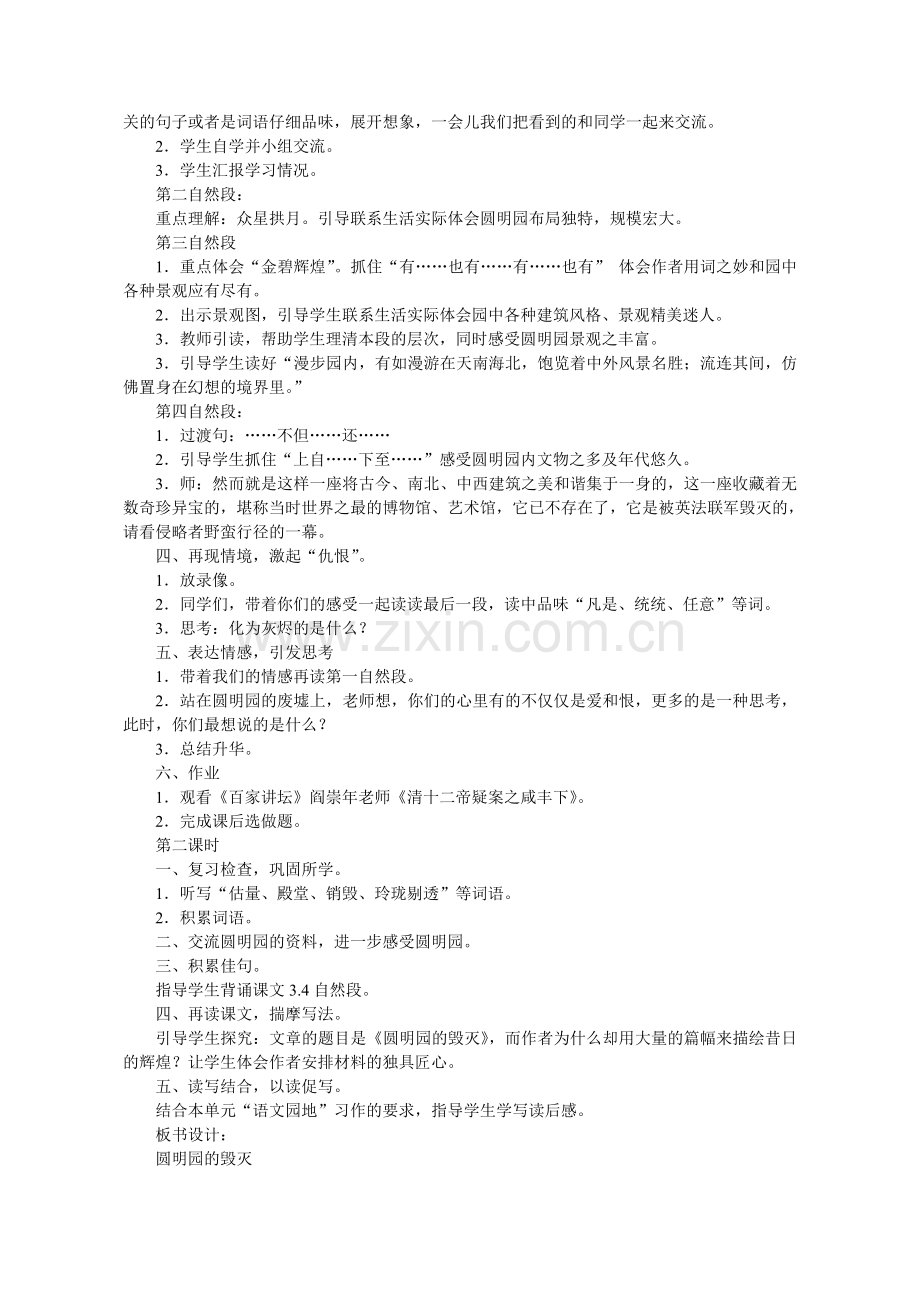 关的句子或者是词语仔细品味，展开想象，一会儿我们把看到的和同学一起来交流。

2．学生自学并小组交流。

3．学生汇报学习情况。

第二自然段：

重点理解：众星拱月。引导联系生活实际体会圆明园布局独特，规模宏大。

第三自然段

1．重点体会“金碧辉煌”。抓住“有……也有……有……也有” 体会作者用词之妙和园中各种景观应有尽有。

2．出示景观图，引导学生联系生活实际体会园中各种建筑风格、景观精美迷人。

3．教师引读，帮助学生理清本段的层次，同时感受圆明园景观之丰富。

3．引导学生读好“漫步园内，有如漫游在天南海北，饱览着中外风景名胜；流连其间，仿佛置身在幻想的境界里。”

第四自然段：

1．过渡句：……不但……还……

2．引导学生抓住“上自……下至……”感受圆明园内文物之多及年代悠久。

3．师：然而就是这样一座将古今、南北、中西建筑之美和谐集于一身的，这一座收藏着无数奇珍异宝的，堪称当时世界之最的博物馆、艺术馆，它已不存在了，它是被英法联军毁灭的，请看侵略者野蛮行径的一幕。

四、再现情境，激起“仇恨”。

1．放录像。

2．同学们，带着你们的感受一起读读最后一段，读中品味“凡是、统统、任意”等词。

3．思考：化为灰烬的是什么？

五、表达情感，引发思考

1．带着我们的情感再读第一自然段。

2．站在圆明园的废墟上，老师想，你们的心里有的不仅仅是爱和恨，更多的是一种思考，此时，你们最想说的是什么？

3．总结升华。

六、作业

1．观看《百家讲坛》阎崇年老师《清十二帝疑案之咸丰下》。

2．完成课后选做题。

第二课时

一、复习检查，巩固所学。

1．听写“估量、殿堂、销毁、玲珑剔透”等词语。

2．积累词语。

二、交流圆明园的资料，进一步感受圆明园。

三、积累佳句。

指导学生背诵课文3.4自然段。

四、再读课文，揣摩写法。

引导学生探究：文章的题目是《圆明园的毁灭》，而作者为什么却用大量的篇幅来描绘昔日的辉煌？让学生体会作者安排材料的独具匠心。

五、读写结合，以读促写。

结合本单元“语文园地”习作的要求，指导学生学写读后感。

板书设计：

圆明园的毁灭

www.zixin.com.cn